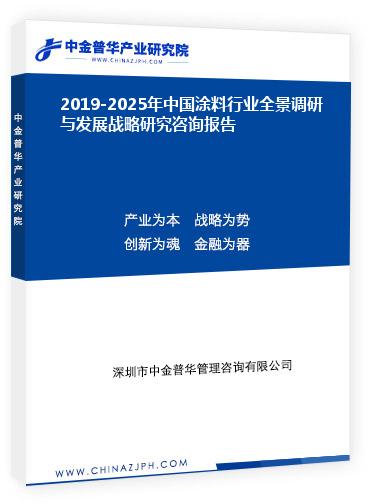 中金普华产业研究院
WWW.CHINAZJPH.COM

中金普华产业研究院

2019-2025年中国涂料行业全景调研与发展战略研究咨询报告

产业为本　战略为势
创新为魂　金融为器

深圳市中金普华管理咨询有限公司

WWW.CHINAZJPH.COM